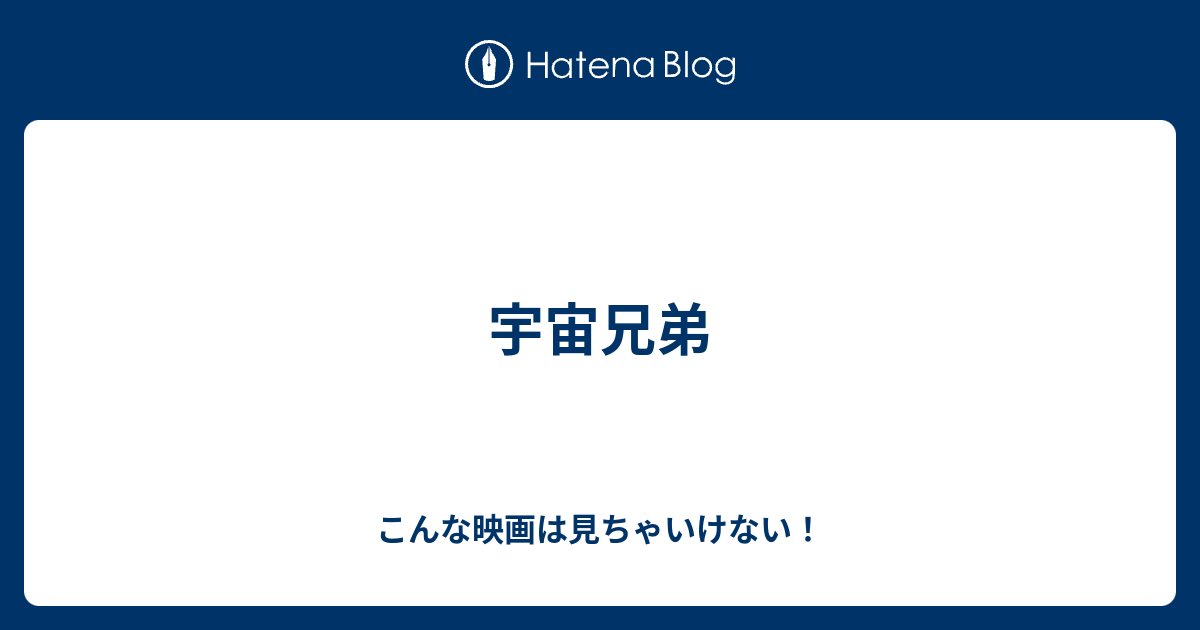 Hatena Blog

宇宙兄弟

こんな映画は見ちゃいけない！